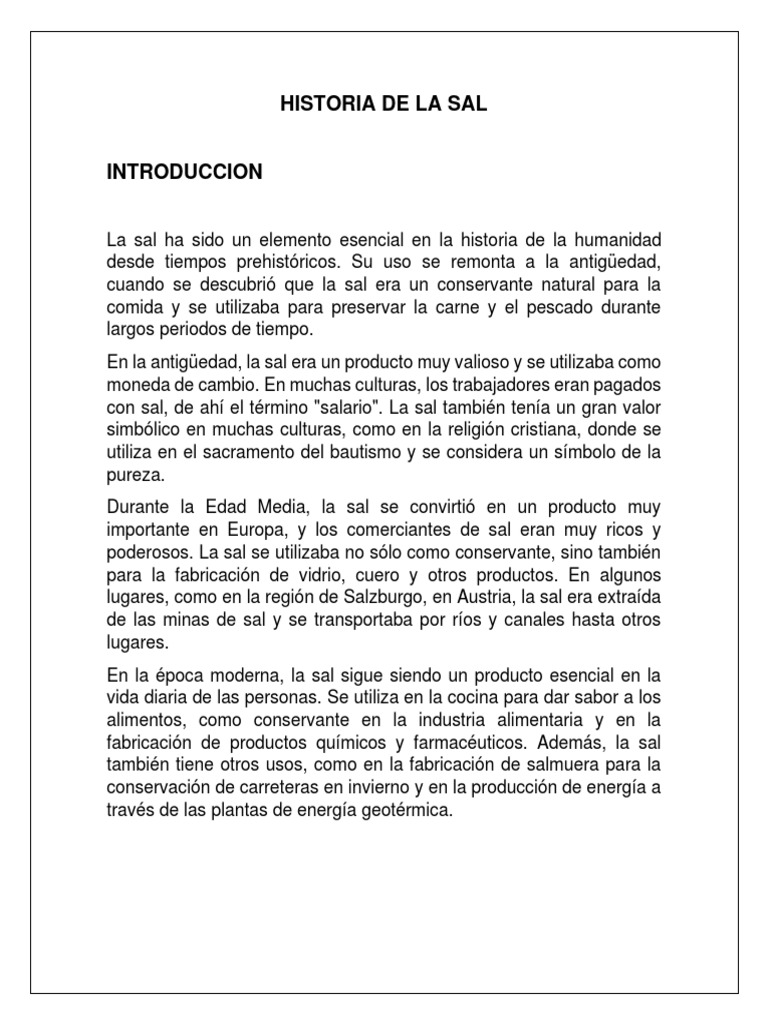 HISTORIA DE LA SAL

INTRODUCCION

La sal ha sido un elemento esencial en la historia de la humanidad desde tiempos prehistóricos. Su uso se remonta a la antigüedad, cuando se descubrió que la sal era un conservante natural para la comida y se utilizaba para preservar la carne y el pescado durante largos periodos de tiempo.

En la antigüedad, la sal era un producto muy valioso y se utilizaba como moneda de cambio. En muchas culturas, los trabajadores eran pagados con sal, de ahí el término "salario". La sal también tenía un gran valor simbólico en muchas culturas, como en la religión cristiana, donde se utiliza en el sacramento del bautismo y se considera un símbolo de la pureza.

Durante la Edad Media, la sal se convirtió en un producto muy importante en Europa, y los comerciantes de sal eran muy ricos y poderosos. La sal se utilizaba no sólo como conservante, sino también para la fabricación de vidrio, cuero y otros productos. En algunos lugares, como en la región de Salzburgo, en Austria, la sal era extraída de las minas de sal y se transportaba por ríos y canales hasta otros lugares.

En la época moderna, la sal sigue siendo un producto esencial en la vida diaria de las personas. Se utiliza en la cocina para dar sabor a los alimentos, como conservante en la industria alimentaria y en la fabricación de productos químicos y farmacéuticos. Además, la sal también tiene otros usos, como en la fabricación de salmuera para la conservación de carreteras en invierno y en la producción de energía a través de las plantas de energía geotérmica.